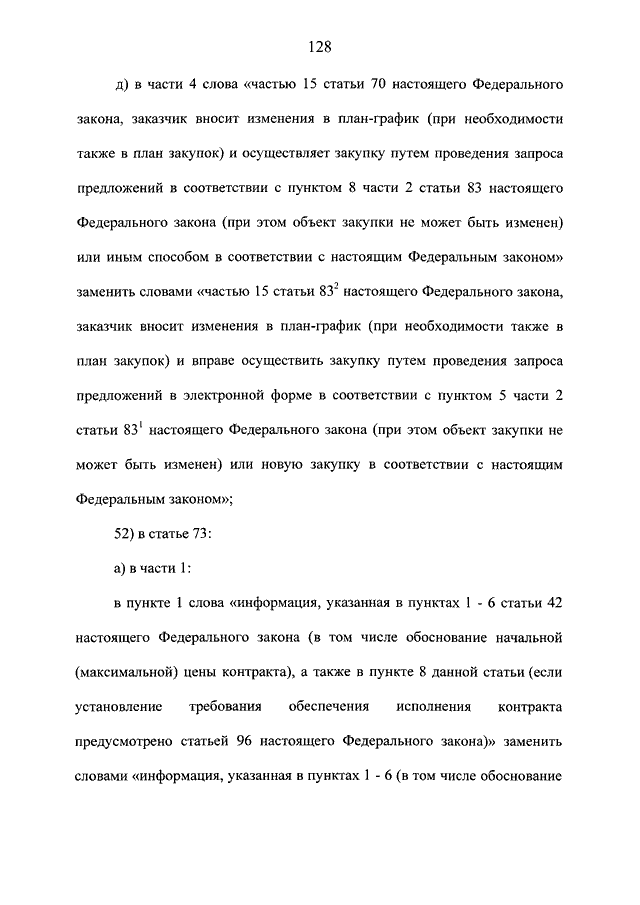 128

д) в части 4 слова «частью 15 статьи 70 настоящего Федерального закона, заказчик вносит изменения в план-график (при необходимости также в план закупок) и осуществляет закупку путем проведения запроса предложений в соответствии с пунктом 8 части 2 статьи 83 настоящего Федерального закона (при этом объект закупки не может быть изменен) или иным способом в соответствии с настоящим Федеральным законом» заменить словами «частью 15 статьи $83^2$ настоящего Федерального закона, заказчик вносит изменения в план-график (при необходимости также в план закупок) и вправе осуществить закупку путем проведения запроса предложений в электронной форме в соответствии с пунктом 5 части 2 статьи $83^1$ настоящего Федерального закона (при этом объект закупки не может быть изменен) или новую закупку в соответствии с настоящим Федеральным законом»;

52) в статье 73:

а) в части 1:

в пункте 1 слова «информация, указанная в пунктах 1 - 6 статьи 42 настоящего Федерального закона (в том числе обоснование начальной (максимальной) цены контракта), а также в пункте 8 данной статьи (если установление требования обеспечения исполнения контракта предусмотрено статьей 96 настоящего Федерального закона)» заменить словами «информация, указанная в пунктах 1 - 6 (в том числе обоснование